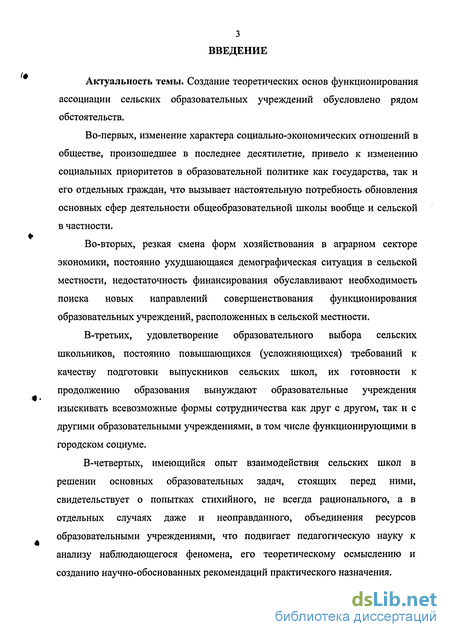 3

ВВЕДЕНИЕ

Актуальность темы. Создание теоретических основ функционирования ассоциации сельских образовательных учреждений обусловлено рядом обстоятельств.

Во-первых, изменение характера социально-экономических отношений в обществе, произошедшее в последнее десятилетие, привело к изменению социальных приоритетов в образовательной политике как государства, так и его отдельных граждан, что вызывает настоятельную потребность обновления основных сфер деятельности общеобразовательной школы вообще и сельской в частности.

Во-вторых, резкая смена форм хозяйствования в аграрном секторе экономики, постоянно ухудшающаяся демографическая ситуация в сельской местности, недостаточность финансирования обуславливают необходимость поиска новых направлений совершенствования функционирования образовательных учреждений, расположенных в сельской местности.

В-третьих, удовлетворение образовательного выбора сельских школьников, постоянно повышающихся (усложняющихся) требований к качеству подготовки выпускников сельских школ, их готовности к продолжению образования вынуждают образовательные учреждения изыскивать всевозможные формы сотрудничества как друг с другом, так и с другими образовательными учреждениями, в том числе функционирующими в городском социуме.

В-четвертых, имеющийся опыт взаимодействия сельских школ в решении основных образовательных задач, стоящих перед ними, свидетельствует о попытках стихийного, не всегда рационального, а в отдельных случаях даже и неоправданного, объединения ресурсов образовательными учреждениями, что подвигает педагогическую науку к анализу наблюдающегося феномена, его теоретическому осмыслению и созданию научно-обоснованных рекомендаций практического назначения.

dsLib.net
библиотека диссертаций